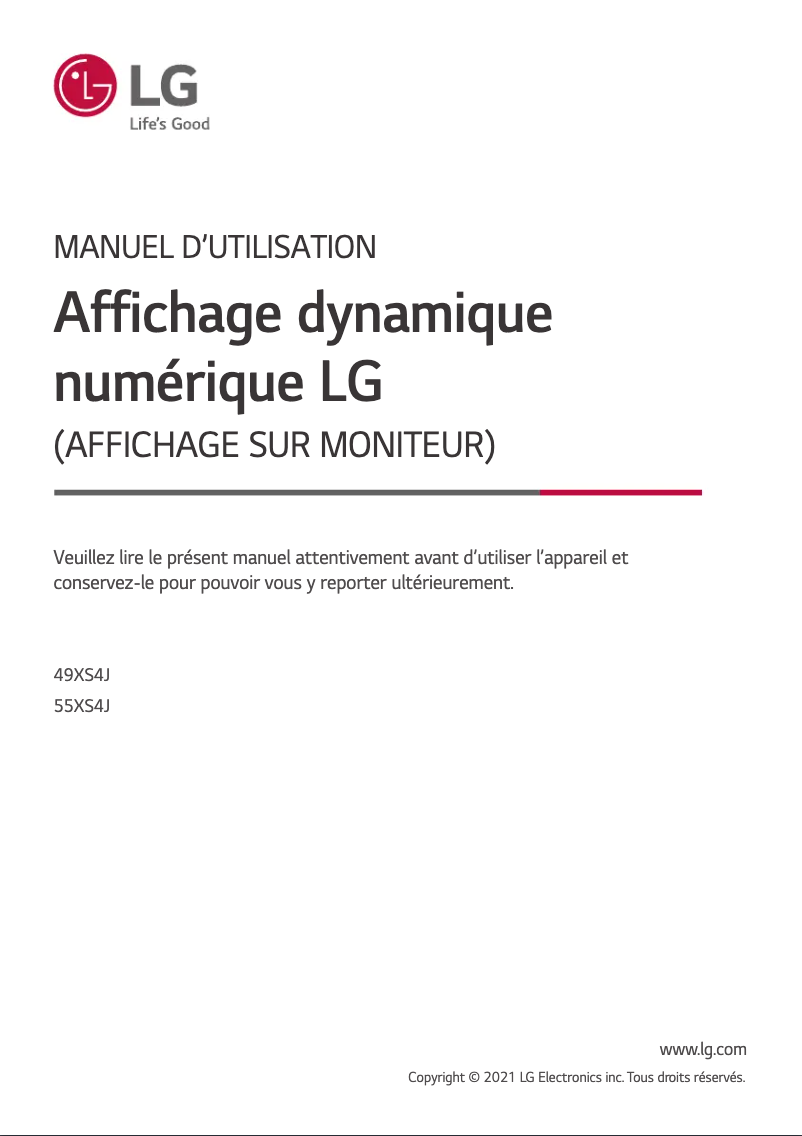 LG
Life's Good

MANUEL D'UTILISATION

Affichage dynamique numérique LG

(AFFICHAGE SUR MONITEUR)

Veuillez lire le présent manuel attentivement avant d'utiliser l'appareil et conservez-le pour pouvoir vous y reporter ultérieurement.

49XS4J
55XS4J

www.lg.com
Copyright © 2021 LG Electronics inc. Tous droits réservés.